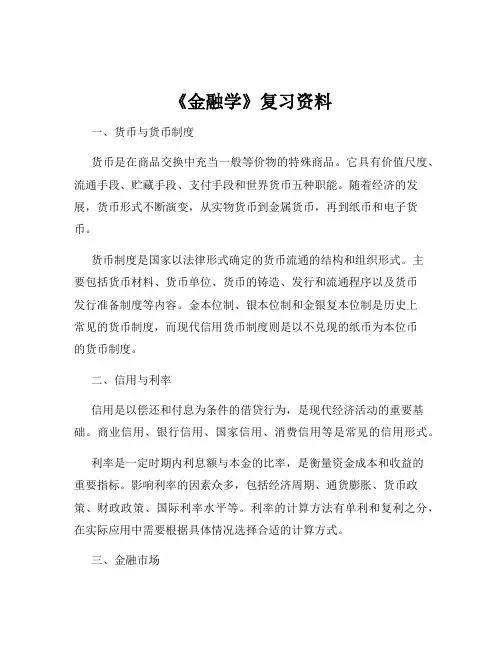 《金融学》复习资料

一、货币与货币制度

货币是在商品交换中充当一般等价物的特殊商品。它具有价值尺度、流通手段、贮藏手段、支付手段和世界货币五种职能。随着经济的发展，货币形式不断演变，从实物货币到金属货币，再到纸币和电子货币。

货币制度是国家以法律形式确定的货币流通的结构和组织形式。主要包括货币材料、货币单位、货币的铸造、发行和流通程序以及货币发行准备制度等内容。金本位制、银本位制和金银复本位制是历史上常见的货币制度，而现代信用货币制度则是以不兑现的纸币为本位币的货币制度。

二、信用与利率

信用是以偿还和付息为条件的借贷行为，是现代经济活动的重要基础。商业信用、银行信用、国家信用、消费信用等是常见的信用形式。

利率是一定时期内利息额与本金的比率，是衡量资金成本和收益的重要指标。影响利率的因素众多，包括经济周期、通货膨胀、货币政策、财政政策、国际利率水平等。利率的计算方法有单利和复利之分，在实际应用中需要根据具体情况选择合适的计算方式。

三、金融市场